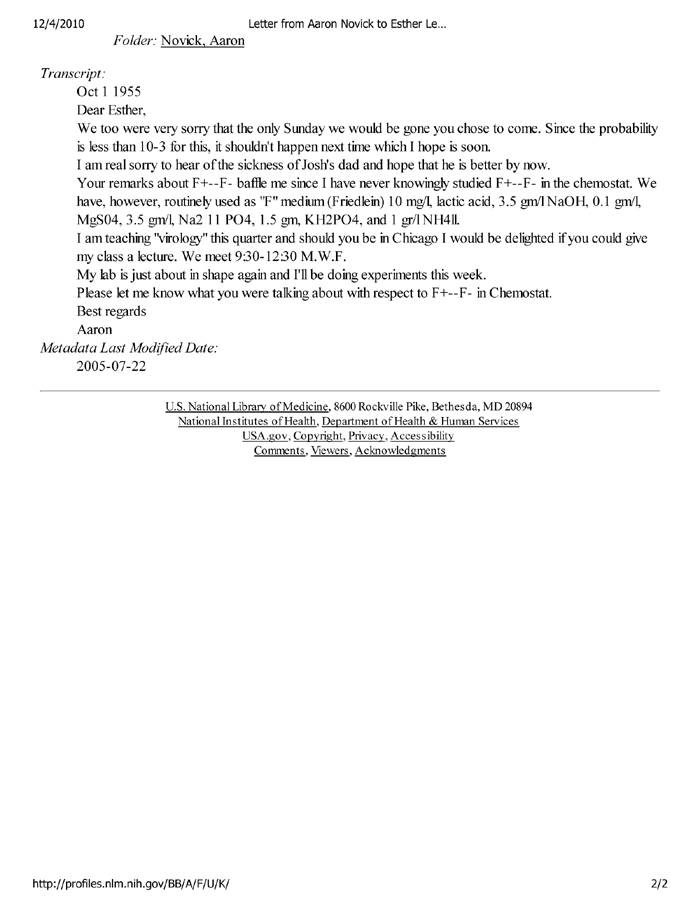 12/4/2010 Letter from Aaron Novick to Esther Le...

Folder: Novick, Aaron

Transcript:

Oct 1 1955

Dear Esther,

We too were very sorry that the only Sunday we would be gone you chose to come. Since the probability is less than 10-3 for this, it shouldn't happen next time which I hope is soon.

I am real sorry to hear of the sickness of Josh's dad and hope that he is better by now.

Your remarks about F+--F- baffle me since I have never knowingly studied F+--F- in the chemostat. We have, however, routinely used as "F" medium (Friedlein) 10 mg/l, lactic acid, 3.5 gm/l NaOH, 0.1 gm/l, MgS04, 3.5 gm/l, Na2 11 PO4, 1.5 gm, KH2PO4, and 1 gr/l NH4ll.

I am teaching "virology" this quarter and should you be in Chicago I would be delighted if you could give my class a lecture. We meet 9:30-12:30 M.W.F.

My lab is just about in shape again and I'll be doing experiments this week.

Please let me know what you were talking about with respect to F+--F- in Chemostat.

Best regards

Aaron

Metadata Last Modified Date:

2005-07-22

U.S. National Library of Medicine, 8600 Rockville Pike, Bethesda, MD 20894
National Institutes of Health, Department of Health & Human Services
USA.gov, Copyright, Privacy, Accessibility
Comments, Viewers, Acknowledgments

http://profiles.nlm.nih.gov/BB/A/F/U/K/ 2/2